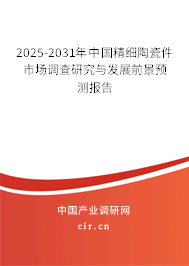 2025-2031年中国精细陶瓷件市场调查研究与发展前景预测报告

中国产业调研网
cir.cn